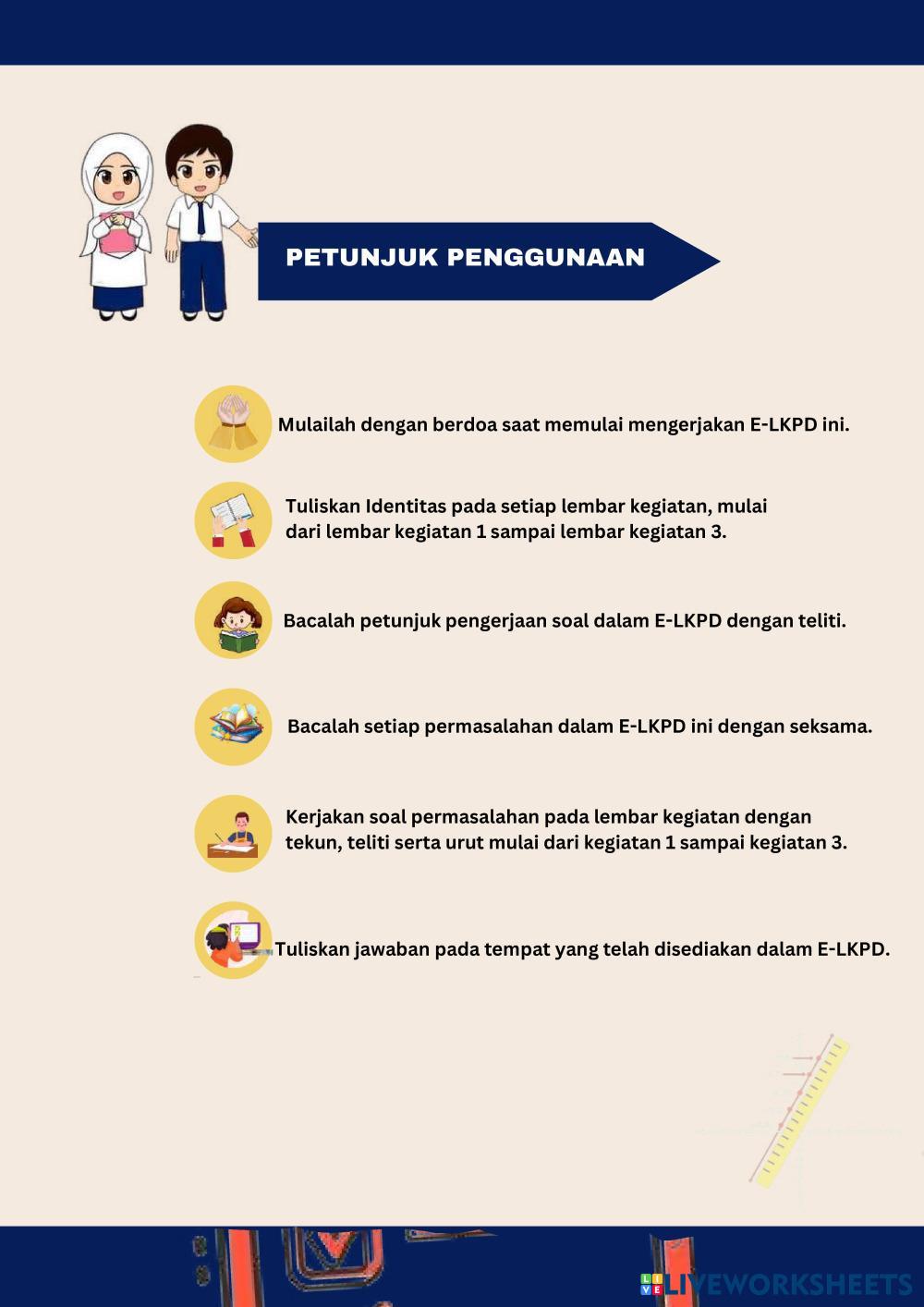 PETUNJUK PENGGUNAAN

Mulailah dengan berdoa saat memulai mengerjakan E-LKPD ini.

Tuliskan Identitas pada setiap lembar kegiatan, mulai dari lembar kegiatan 1 sampai lembar kegiatan 3.

Bacalah petunjuk pengerjaan soal dalam E-LKPD dengan teliti.

Bacalah setiap permasalahan dalam E-LKPD ini dengan seksama.

Kerjakan soal permasalahan pada lembar kegiatan dengan tekun, teliti serta urut mulai dari kegiatan 1 sampai kegiatan 3.

Tuliskan jawaban pada tempat yang telah disediakan dalam E-LKPD.

LIVEWORKSHEETS